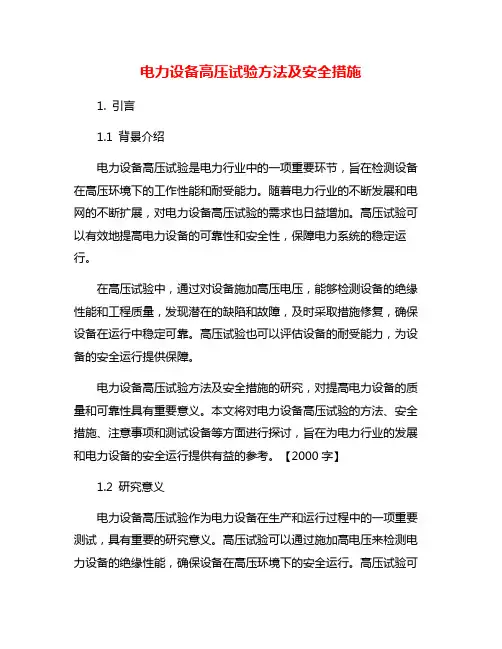 电力设备高压试验方法及安全措施

1. 引言

1.1 背景介绍

电力设备高压试验是电力行业中的一项重要环节，旨在检测设备在高压环境下的工作性能和耐受能力。随着电力行业的不断发展和电网的不断扩展，对电力设备高压试验的需求也日益增加。高压试验可以有效地提高电力设备的可靠性和安全性，保障电力系统的稳定运行。

在高压试验中，通过对设备施加高压电压，能够检测设备的绝缘性能和工程质量，发现潜在的缺陷和故障，及时采取措施修复，确保设备在运行中稳定可靠。高压试验也可以评估设备的耐受能力，为设备的安全运行提供保障。

电力设备高压试验方法及安全措施的研究，对提高电力设备的质量和可靠性具有重要意义。本文将对电力设备高压试验的方法、安全措施、注意事项和测试设备等方面进行探讨，旨在为电力行业的发展和电力设备的安全运行提供有益的参考。【2000 字】

1.2 研究意义

电力设备高压试验作为电力设备在生产和运行过程中的一项重要测试，具有重要的研究意义。高压试验可以通过施加高电压来检测电力设备的绝缘性能，确保设备在高压环境下的安全运行。高压试验可